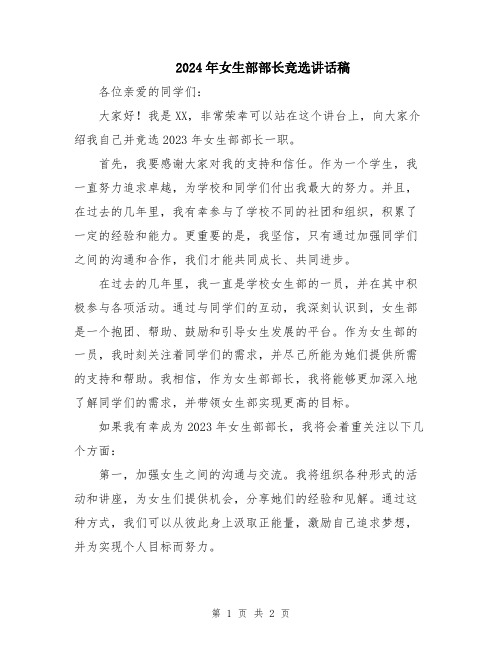 2024年女生部部长竞选讲话稿

各位亲爱的同学们：

大家好！我是XX，非常荣幸可以站在这个讲台上，向大家介绍我自己并竞选2023年女生部部长一职。

首先，我要感谢大家对我的支持和信任。作为一个学生，我一直努力追求卓越，为学校和同学们付出我最大的努力。并且，在过去的几年里，我有幸参与了学校不同的社团和组织，积累了一定的经验和能力。更重要的是，我坚信，只有通过加强同学们之间的沟通和合作，我们才能共同成长、共同进步。

在过去的几年里，我一直是学校女生部的一员，并在其中积极参与各项活动。通过与同学们的互动，我深刻认识到，女生部是一个抱团、帮助、鼓励和引导女生发展的平台。作为女生部的一员，我时刻关注着同学们的需求，并尽己所能为她们提供所需的支持和帮助。我相信，作为女生部部长，我将能够更加深入地了解同学们的需求，并带领女生部实现更高的目标。

如果我有幸成为2023年女生部部长，我将会着重关注以下几个方面：

第一，加强女生之间的沟通与交流。我将组织各种形式的活动和讲座，为女生们提供机会，分享她们的经验和见解。通过这种方式，我们可以从彼此身上汲取正能量，激励自己追求梦想，并为实现个人目标而努力。

第 1 页 共 2 页